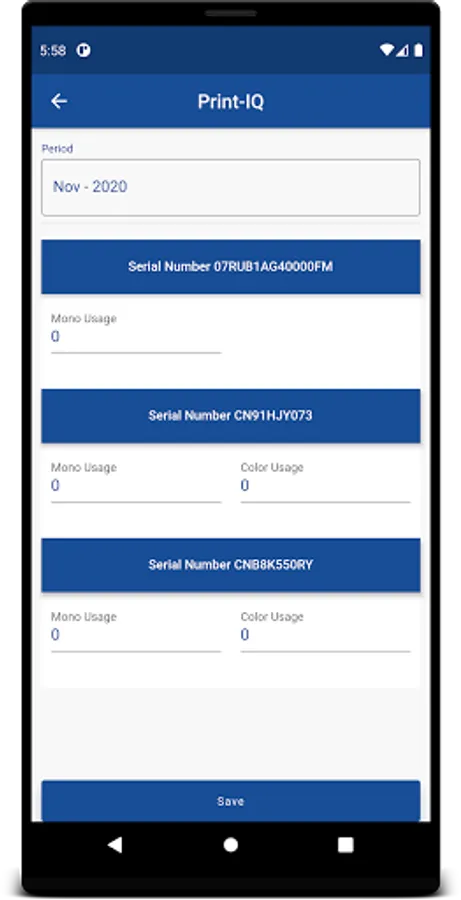 5:58

Print-IQ

Period

Nov - 2020

Serial Number 07RUB1AG40000FM

Mono Usage
0

Serial Number CN91HJY073

Mono Usage
0

Color Usage
0

Serial Number CNB8K550RY

Mono Usage
0

Color Usage
0

Save